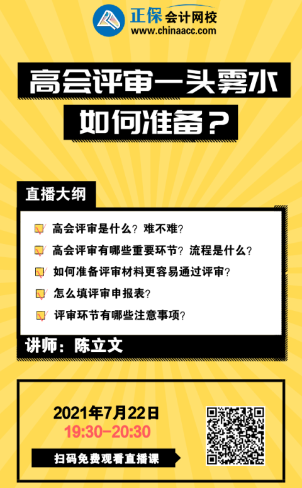 正保会计网校
www.chinaacc.com

高会评审一头雾水
如何准备？

直播大纲

高会评审是什么？难不难？
高会评审有哪些重要环节？流程是什么？
如何准备评审材料更容易通过评审？
怎么填评审申报表？
评审环节有哪些注意事项？

讲师：陈立文

2021年7月22日
19:30-20:30
扫码免费观看直播课